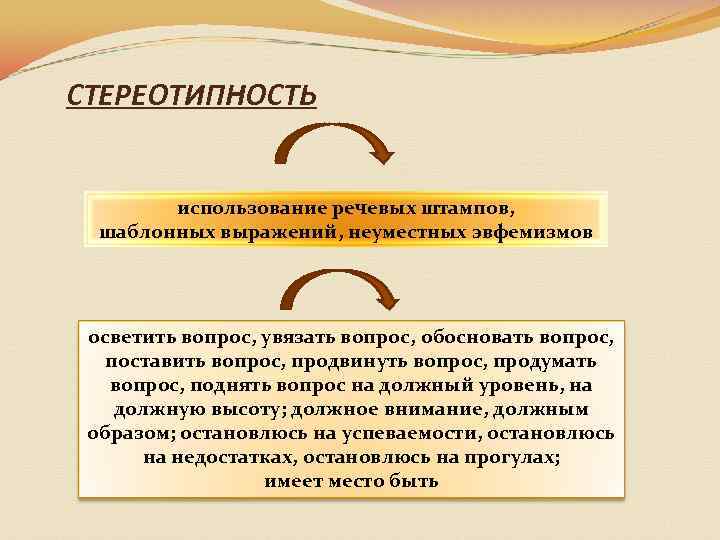 СТЕРЕОТИПНОСТЬ

использование речевых штампов, шаблонных выражений, неуместных эвфемизмов

осветить вопрос, увязать вопрос, обосновать вопрос, поставить вопрос, продвинуть вопрос, продумать вопрос, поднять вопрос на должный уровень, на должную высоту; должное внимание, должным образом; остановлюсь на успеваемости, остановлюсь на недостатках, остановлюсь на прогулах; имеет место быть